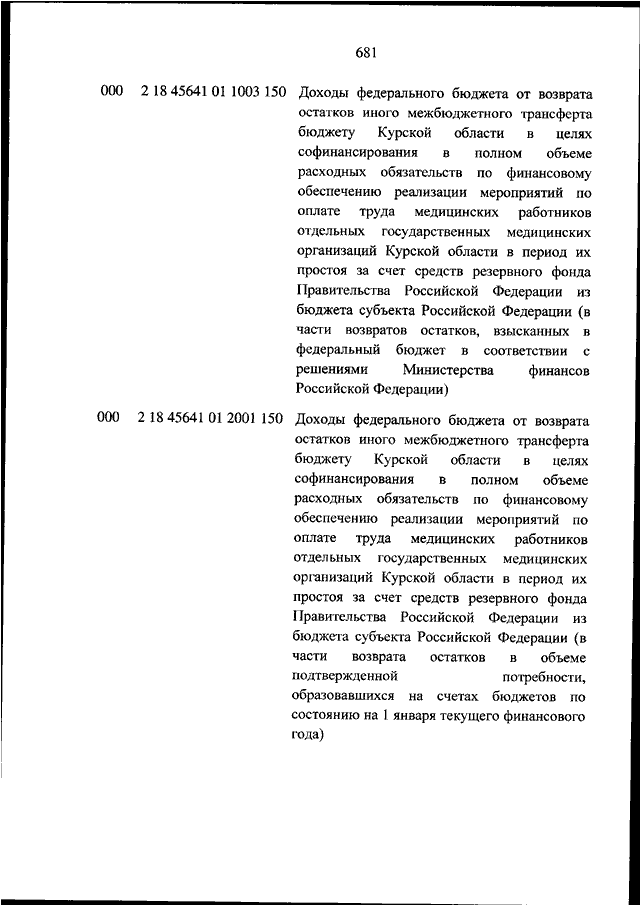 681

| 000 | 2 18 45641 01 1003 150 | Доходы федерального бюджета от возврата остатков иного межбюджетного трансферта бюджету Курской области в целях софинансирования в полном объеме расходных обязательств по финансовому обеспечению реализации мероприятий по оплате труда медицинских работников отдельных государственных медицинских организаций Курской области в период их простоя за счет средств резервного фонда Правительства Российской Федерации из бюджета субъекта Российской Федерации (в части возвратов остатков, взысканных в федеральный бюджет в соответствии с решениями Министерства финансов Российской Федерации) |
|---|---|---|
| 000 | 2 18 45641 01 2001 150 | Доходы федерального бюджета от возврата остатков иного межбюджетного трансферта бюджету Курской области в целях софинансирования в полном объеме расходных обязательств по финансовому обеспечению реализации мероприятий по оплате труда медицинских работников отдельных государственных медицинских организаций Курской области в период их простоя за счет средств резервного фонда Правительства Российской Федерации из бюджета субъекта Российской Федерации (в части возврата остатков в объеме подтвержденной потребности, образовавшихся на счетах бюджетов по состоянию на 1 января текущего финансового года) |